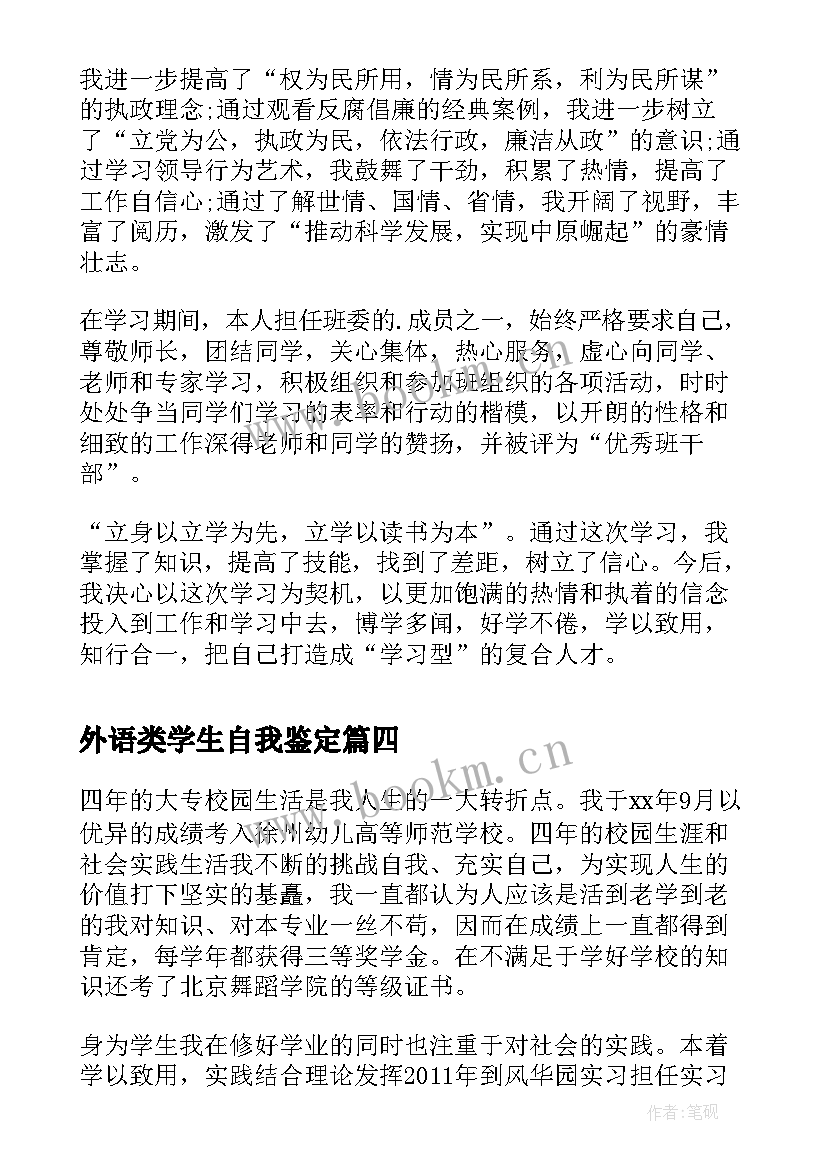 我进一步提高了“权为民所用，情为民所系，利为民所谋”的执政理念;通过观看反腐倡廉的经典案例，我进一步树立了“立党为公，执政为民，依法行政，廉洁从政”的意识;通过学习领导行为艺术，我鼓舞了干劲，积累了热情，提高了工作自信心;通过了解世情、国情、省情，我开阔了视野，丰富了阅历，激发了“推动科学发展，实现中原崛起”的豪情壮志。

在学习期间，本人担任班委的.成员之一，始终严格要求自己，尊敬师长，团结同学，关心集体，热心服务，虚心向同学、老师和专家学习，积极组织和参加班组织的各项活动，时时处处争当同学们学习的表率和行动的楷模，以开朗的性格和细致的工作深得老师和同学的赞扬，并被评为“优秀班干部”。

“立身以立学为先，立学以读书为本”。通过这次学习，我掌握了知识，提高了技能，找到了差距，树立了信心。今后，我决心以这次学习为契机，以更加饱满的热情和执着的信念投入到工作和学习中去，博学多闻，好学不倦，学以致用，知行合一，把自己打造成“学习型”的复合人才。

外语类学生自我鉴定篇四

www.bookm.cn

四年的大专校园生活是我人生的一大转折点。我于xx年9月以优异的成绩考入徐州幼儿高等师范学校。四年的校园生涯和社会实践生活我不断的挑战自我、充实自己，为实现人生的价值打下坚实的基矗，我一直都认为人应该是活到老学到老的我对知识、对本专业一丝不苟，因而在成绩上一直都得到肯定，每学年都获得三等奖学金。在不满足于学好学校的知识还考了北京舞蹈学院的等级证书。

身为学生我在修好学业的同时也注重于对社会的实践。本着学以致用，实践结合理论发挥2011年到风华园实习担任实习

作者:笔砚